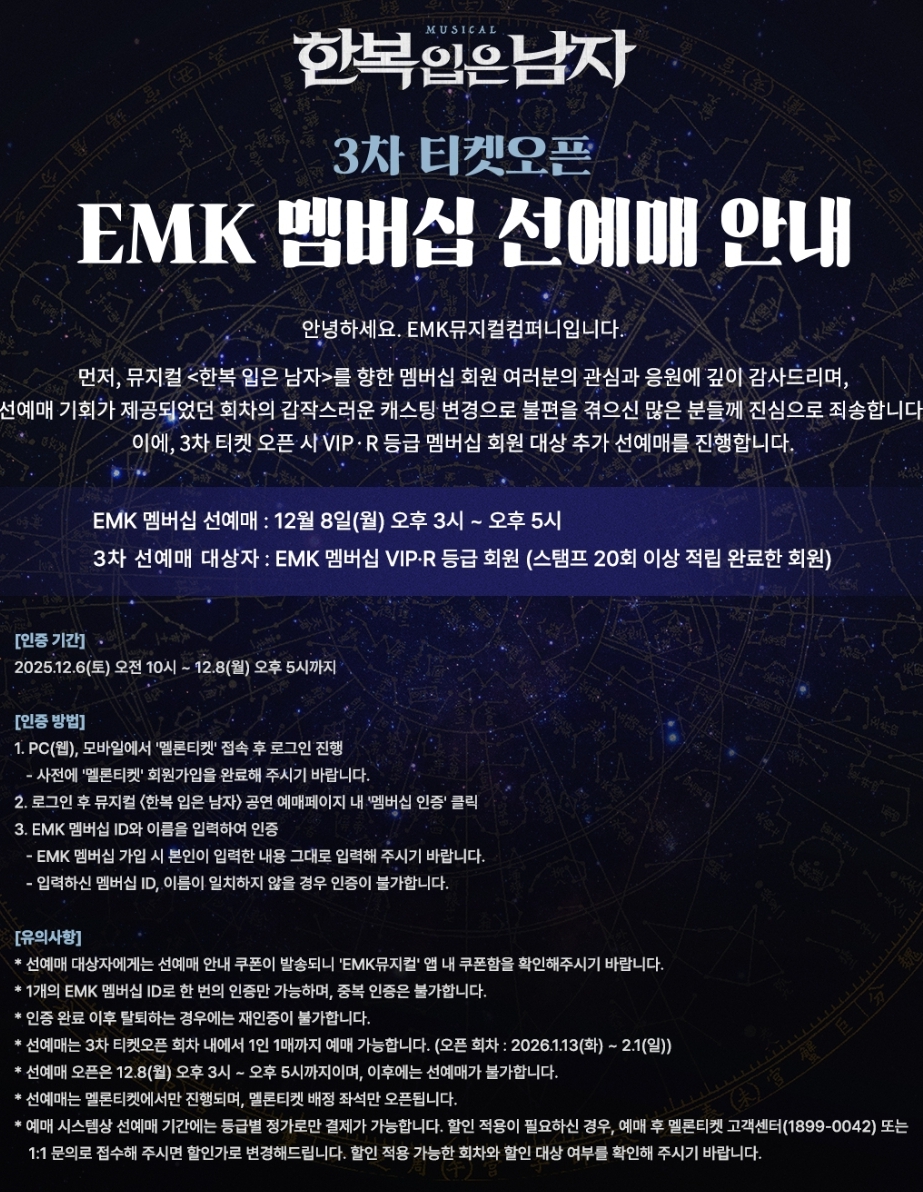 MUSICAL
한복 입은 남자

3차 티켓오픈

EMK 멤버십 선예매 안내

안녕하세요. EMK뮤지컬컴퍼니입니다.

먼저, 뮤지컬 <한복 입은 남자>를 향한 멤버십 회원 여러분의 관심과 응원에 깊이 감사드리며, 선예매 기회가 제공되었던 회차의 갑작스러운 캐스팅 변경으로 불편을 겪으신 많은 분들께 진심으로 죄송합니다 이에, 3차 티켓 오픈 시 VIP·R 등급 멤버십 회원 대상 추가 선예매를 진행합니다.

EMK 멤버십 선예매 : 12월 8일(월) 오후 3시 ~ 오후 5시
3차 선예매 대상자 : EMK 멤버십 VIP·R 등급 회원 (스탬프 20회 이상 적립 완료한 회원)

[인증 기간]
2025.12.6(토) 오전 10시 ~ 12.8(월) 오후 5시까지

[인증 방법]
1. PC(웹), 모바일에서 '멜론티켓' 접속 후 로그인 진행
- 사전에 '멜론티켓' 회원가입을 완료해 주시기 바랍니다.
2. 로그인 후 뮤지컬 <한복 입은 남자> 공연 예매페이지 내 '멤버십 인증' 클릭
3. EMK 멤버십 ID와 이름을 입력하여 인증
- EMK 멤버십 가입 시 본인이 입력한 내용 그대로 입력해 주시기 바랍니다.
- 입력하신 멤버십 ID, 이름이 일치하지 않을 경우 인증이 불가합니다.

[유의사항]
* 선예매 대상자에게는 선예매 안내 쿠폰이 발송되니 'EMK뮤지컬' 앱 내 쿠폰함을 확인해주시기 바랍니다.
* 1개의 EMK 멤버십 ID로 한 번의 인증만 가능하며, 중복 인증은 불가합니다.
* 인증 완료 이후 탈퇴하는 경우에는 재인증이 불가합니다.
* 선예매는 3차 티켓오픈 회차 내에서 1인 1매까지 예매 가능합니다. (오픈 회차 : 2026.1.13(화) ~ 2.1(일))
* 선예매 오픈은 12.8(월) 오후 3시 ~ 오후 5시까지이며, 이후에는 선예매가 불가합니다.
* 선예매는 멜론티켓에서만 진행되며, 멜론티켓 배정 좌석만 오픈됩니다.
* 예매 시스템상 선예매 기간에는 등급별 정가로만 결제가 가능합니다. 할인 적용이 필요하신 경우, 예매 후 멜론티켓 고객센터(1899-0042) 또는 1:1 문의로 접수해 주시면 할인가로 변경해드립니다. 할인 적용 가능한 회차와 할인 대상 여부를 확인해 주시기 바랍니다.